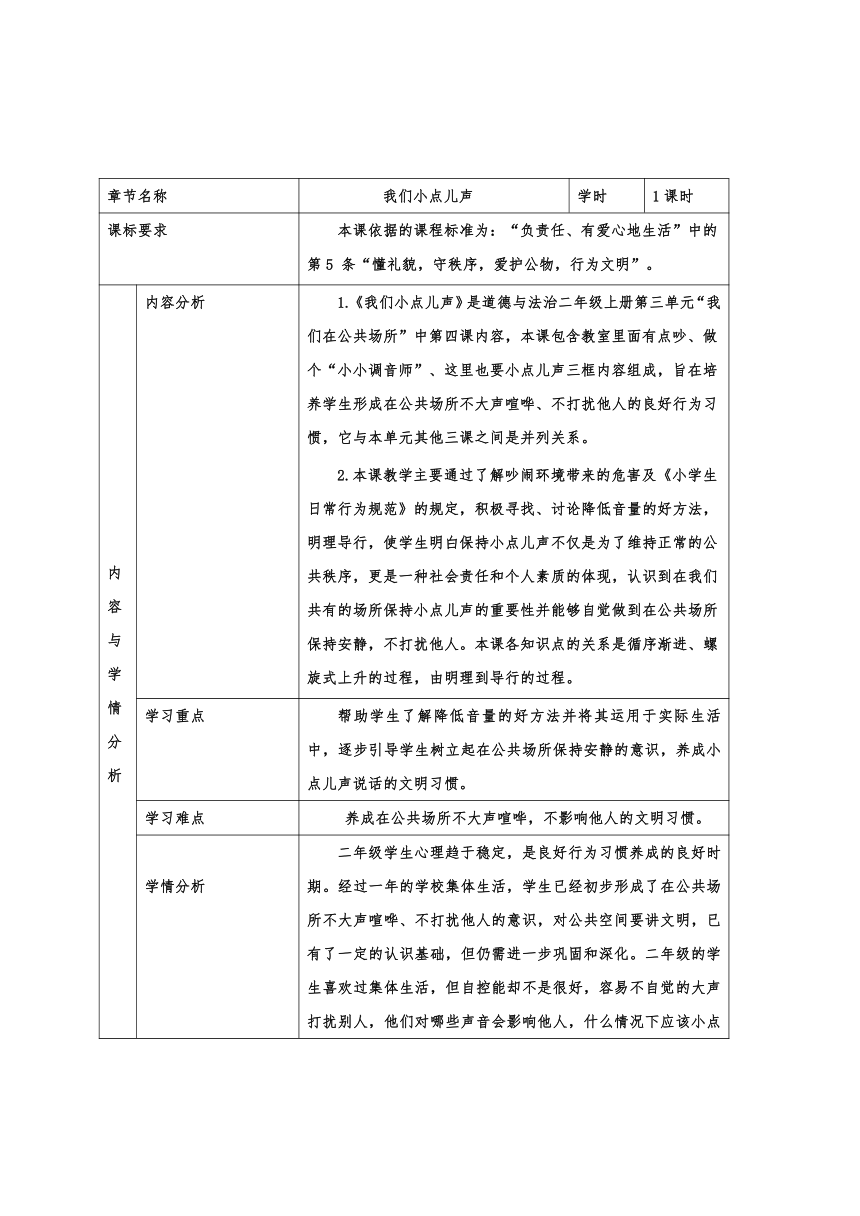 | 章节名称 | | 我们小点儿声 | 学时 | 1课时 |
|---|---|---|---|---|
| 课标要求 | | 本课依据的课程标准为：“负责任、有爱心地生活”中的第 5 条“懂礼貌，守秩序，爱护公物，行为文明”。 | | |
| 内容与学情分析 | 内容分析 | 1.《我们小点儿声》是道德与法治二年级上册第三单元“我们在公共场所”中第四课内容，本课包含教室里面有点吵、做个“小小调音师”、这里也要小点儿声三框内容组成，旨在培养学生形成在公共场所不大声喧哗、不打扰他人的良好行为习惯，它与本单元其他三课之间是并列关系。<br><br>2.本课教学主要通过了解吵闹环境带来的危害及《小学生日常行为规范》的规定，积极寻找、讨论降低音量的好方法，明理导行，使学生明白保持小点儿声不仅是为了维持正常的公共秩序，更是一种社会责任和个人素质的体现，认识到在我们共有的场所保持小点儿声的重要性并能够自觉做到在公共场所保持安静，不打扰他人。本课各知识点的关系是循序渐进、螺旋式上升的过程，由明理到导行的过程。 | | |
| | 学习重点 | 帮助学生了解降低音量的好方法并将其运用于实际生活中，逐步引导学生树立起在公共场所保持安静的意识，养成小点儿声说话的文明习惯。 | | |
| | 学习难点 | 养成在公共场所不大声喧哗，不影响他人的文明习惯。 | | |
| | 学情分析 | 二年级学生心理趋于稳定，是良好行为习惯养成的良好时期。经过一年的学校集体生活，学生已经初步形成了在公共场所不大声喧哗、不打扰他人的意识，对公共空间要讲文明，已有了一定的认识基础，但仍需进一步巩固和深化。二年级的学生喜欢过集体生活，但自控能却不是很好，容易不自觉的大声打扰别人，他们对哪些声音会影响他人，什么情况下应该小点 | | |